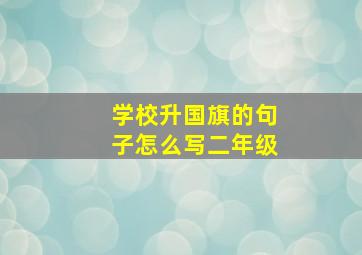 学校升国旗的句子怎么写二年级